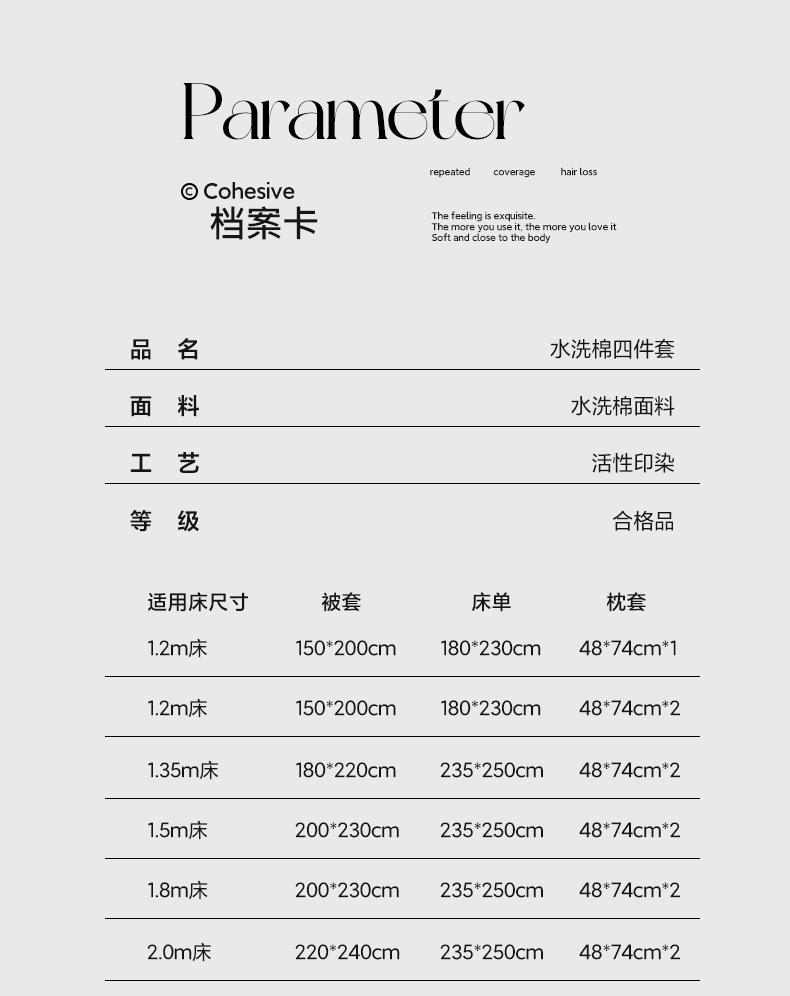 Parameter

© Cohesive
档案卡

repeated coverage hair loss

The feeling is exquisite.
The more you use it, the more you love it
Soft and close to the body

品 名 水洗棉四件套

面 料 水洗棉面料

工 艺 活性印染

等 级 合格品

| 适用床尺寸 | 被套 | 床单 | 枕套 |
|---|---|---|---|
| 1.2m床 | 150*200cm | 180*230cm | 48*74cm*1 |
| 1.2m床 | 150*200cm | 180*230cm | 48*74cm*2 |
| 1.35m床 | 180*220cm | 235*250cm | 48*74cm*2 |
| 1.5m床 | 200*230cm | 235*250cm | 48*74cm*2 |
| 1.8m床 | 200*230cm | 235*250cm | 48*74cm*2 |
| 2.0m床 | 220*240cm | 235*250cm | 48*74cm*2 |